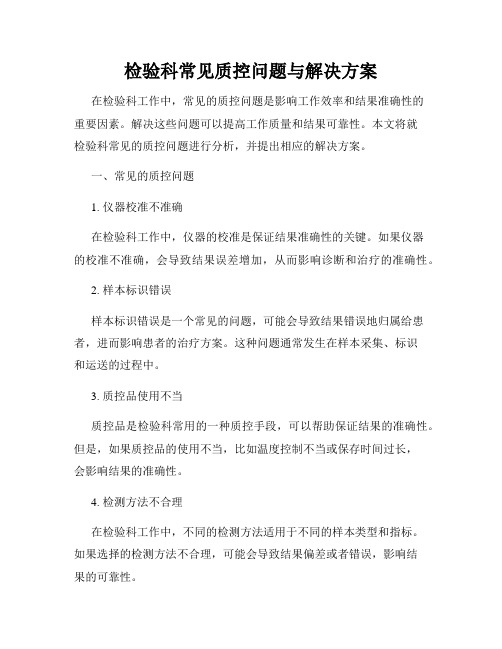 检验科常见质控问题与解决方案

在检验科工作中，常见的质控问题是影响工作效率和结果准确性的重要因素。解决这些问题可以提高工作质量和结果可靠性。本文将就检验科常见的质控问题进行分析，并提出相应的解决方案。

一、常见的质控问题

1. 仪器校准不准确

在检验科工作中，仪器的校准是保证结果准确性的关键。如果仪器的校准不准确，会导致结果误差增加，从而影响诊断和治疗的准确性。

2. 样本标识错误

样本标识错误是一个常见的问题，可能会导致结果错误地归属给患者，进而影响患者的治疗方案。这种问题通常发生在样本采集、标识和运送的过程中。

3. 质控品使用不当

质控品是检验科常用的一种质控手段，可以帮助保证结果的准确性。但是，如果质控品的使用不当，比如温度控制不当或保存时间过长，会影响结果的准确性。

4. 检测方法不合理

在检验科工作中，不同的检测方法适用于不同的样本类型和指标。如果选择的检测方法不合理，可能会导致结果偏差或者错误，影响结果的可靠性。